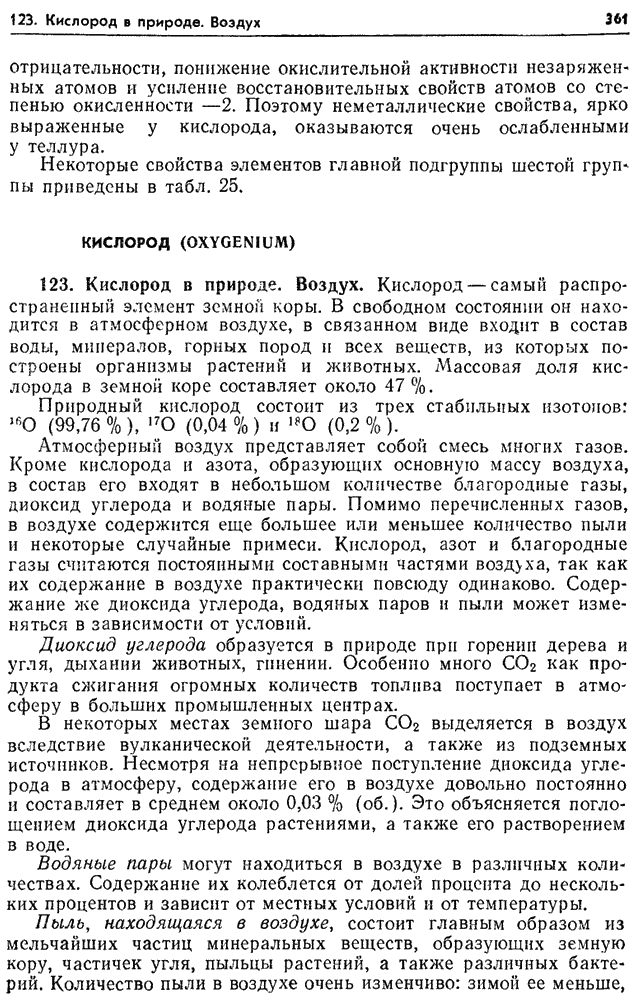 123. Кислород в природе. Воздух

361

отрицательности, понижение окислительной активности незаряженных атомов и усиление восстановительных свойств атомов со степенью окисленности —2. Поэтому неметаллические свойства, ярко выраженные у кислорода, оказываются очень ослабленными у теллура.

Некоторые свойства элементов главной подгруппы шестой группы приведены в табл. 25.

КИСЛОРОД (OXYGENIUM)

123. Кислород в природе. Воздух. Кислород — самый распространенный элемент земной коры. В свободном состоянии он находится в атмосферном воздухе, в связанном виде входит в состав воды, минералов, горных пород и всех веществ, из которых построены организмы растений и животных. Массовая доля кислорода в земной коре составляет около 47 %.

Природный кислород состоит из трех стабильных изотопов: $^{16}O$ (99,76 %), $^{17}O$ (0,04 %) и $^{18}O$ (0,2 %).

Атмосферный воздух представляет собой смесь многих газов. Кроме кислорода и азота, образующих основную массу воздуха, в состав его входят в небольшом количестве благородные газы, диоксид углерода и водяные пары. Помимо перечисленных газов, в воздухе содержится еще большее или меньшее количество пыли и некоторые случайные примеси. Кислород, азот и благородные газы считаются постоянными составными частями воздуха, так как их содержание в воздухе практически повсюду одинаково. Содержание же диоксида углерода, водяных паров и пыли может изменяться в зависимости от условий.

Диоксид углерода образуется в природе при горении дерева и угля, дыхании животных, гниении. Особенно много $CO_2$ как продукта сжигания огромных количеств топлива поступает в атмосферу в больших промышленных центрах.

В некоторых местах земного шара $CO_2$ выделяется в воздух вследствие вулканической деятельности, а также из подземных источников. Несмотря на непрерывное поступление диоксида углерода в атмосферу, содержание его в воздухе довольно постоянно и составляет в среднем около 0,03 % (об.). Это объясняется поглощением диоксида углерода растениями, а также его растворением в воде.

Водяные пары могут находиться в воздухе в различных количествах. Содержание их колеблется от долей процента до нескольких процентов и зависит от местных условий и от температуры.

Пыль, находящаяся в воздухе, состоит главным образом из мельчайших частиц минеральных веществ, образующих земную кору, частичек угля, пыльцы растений, а также различных бактерий. Количество пыли в воздухе очень изменчиво: зимой ее меньше,